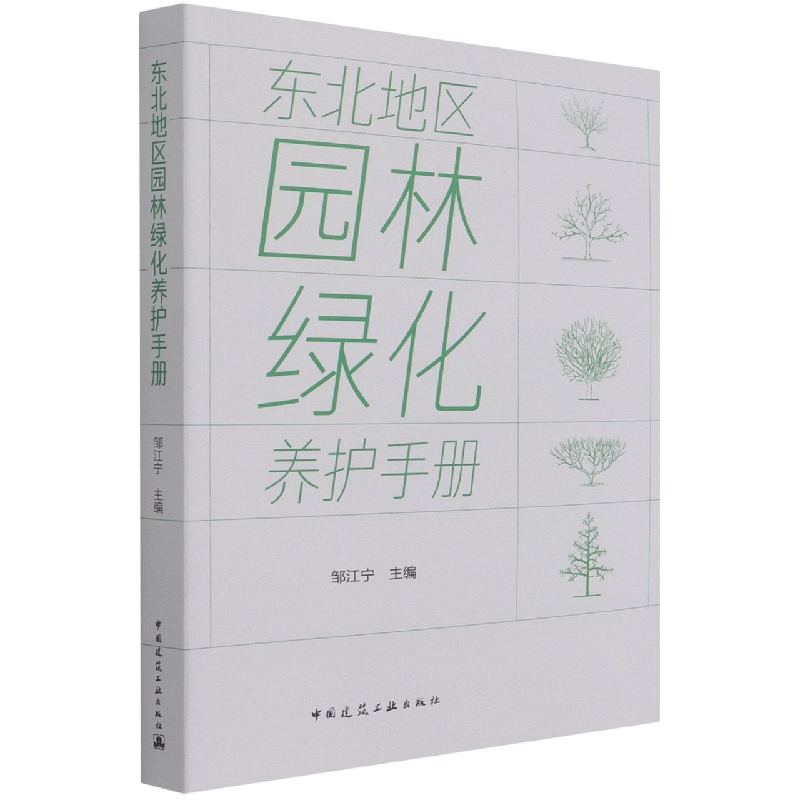 东北地区园林绿化养护手册
邹江宁 主编
中国建筑工业出版社

东北地区
园林
绿化
养护手册

邹江宁 主编

中国建筑工业出版社